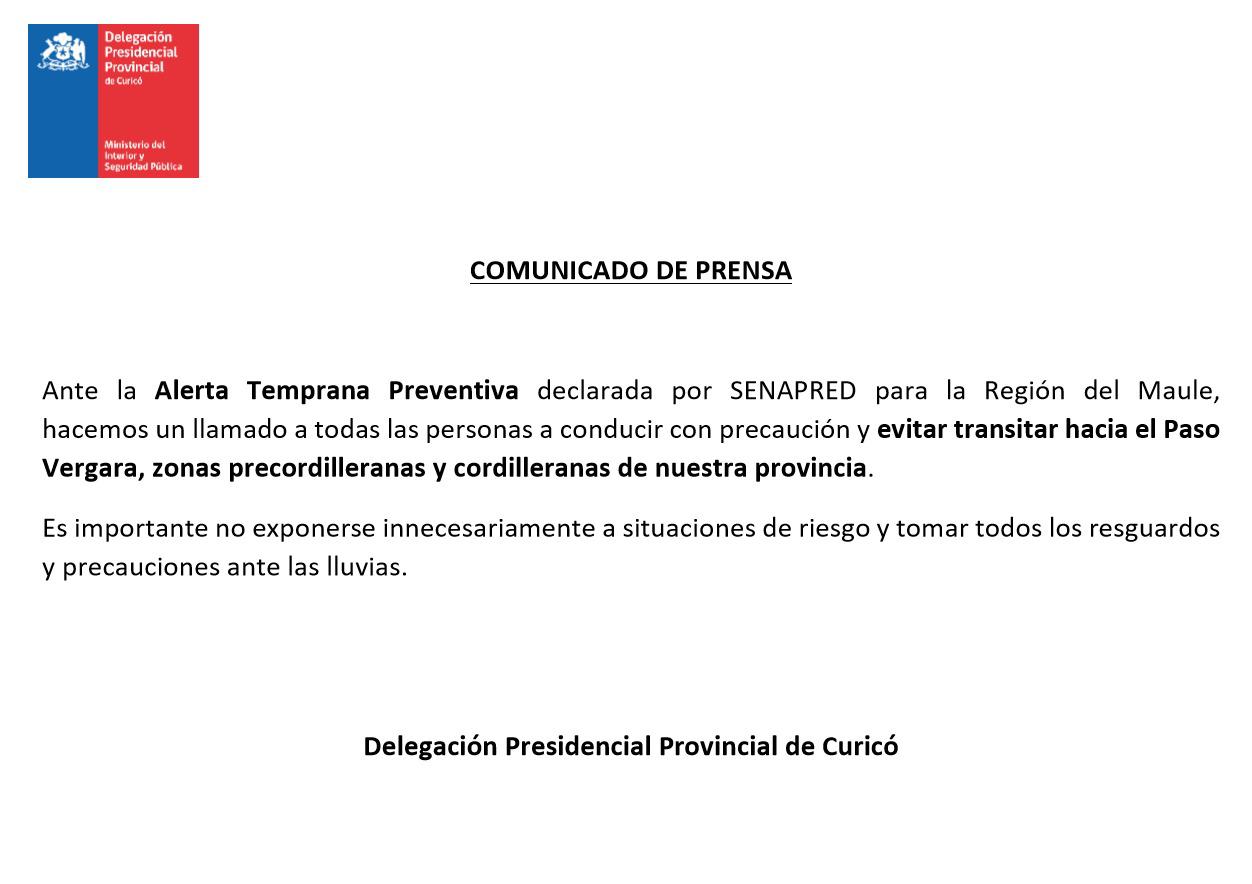 Delegación Presidencial Provincial de Curicó

Ministerio del Interior y Seguridad Pública

COMUNICADO DE PRENSA

Ante la Alerta Temprana Preventiva declarada por SENAPRED para la Región del Maule, hacemos un llamado a todas las personas a conducir con precaución y evitar transitar hacia el Paso Vergara, zonas precordilleranas y cordilleranas de nuestra provincia.

Es importante no exponerse innecesariamente a situaciones de riesgo y tomar todos los resguardos y precauciones ante las lluvias.

Delegación Presidencial Provincial de Curicó